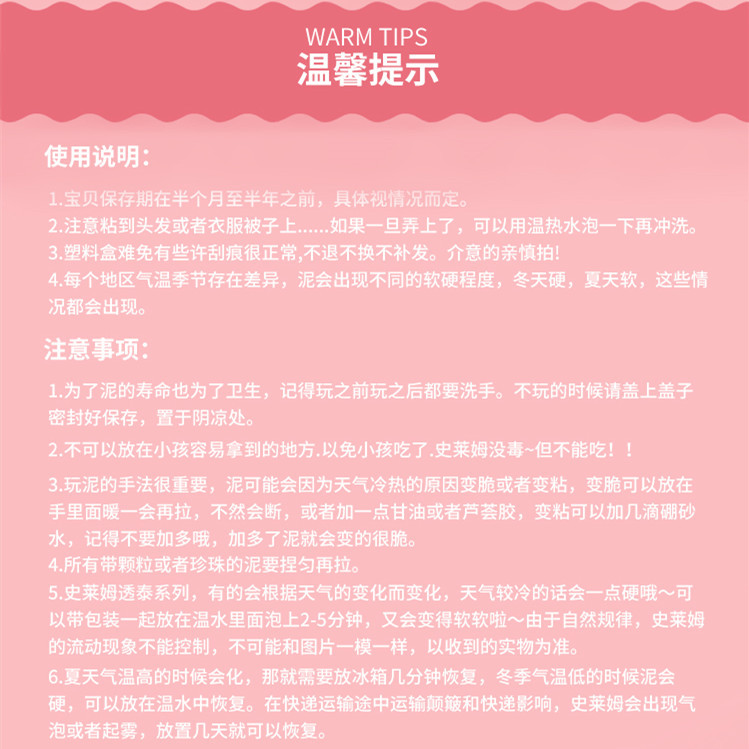 WARM TIPS
温馨提示

使用说明:

1.宝贝保存期在半个月至半年之前，具体视情况而定。
2.注意粘到头发或者衣服被子上......如果一旦弄上了，可以用温热水泡一下再冲洗。
3.塑料盒难免有些许刮痕很正常,不退不换不补发。介意的亲慎拍!
4.每个地区气温季节存在差异，泥会出现不同的软硬程度，冬天硬，夏天软，这些情况都会出现。

注意事项:

1.为了泥的寿命也为了卫生，记得玩之前玩之后都要洗手。不玩的时候请盖上盖子密封好保存，置于阴凉处。
2.不可以放在小孩容易拿到的地方.以免小孩吃了.史莱姆没毒~但不能吃！！
3.玩泥的手法很重要，泥可能会因为天气冷热的原因变脆或者变粘，变脆可以放在手里面暖一会再拉，不然会断，或者加一点甘油或者芦荟胶，变粘可以加几滴硼砂水，记得不要加多哦，加多了泥就会变的很脆。
4.所有带颗粒或者珍珠的泥要捏匀再拉。
5.史莱姆透泰系列，有的会根据天气的变化而变化，天气较冷的话会一点硬哦～可以带包装一起放在温水里面泡上2-5分钟，又会变得软软啦～由于自然规律，史莱姆的流动现象不能控制，不可能和图片一模一样，以收到的实物为准。
6.夏天气温高的时候会化，那就需要放冰箱几分钟恢复，冬季气温低的时候泥会硬，可以放在温水中恢复。在快递运输途中运输颠簸和快递影响，史莱姆会出现气泡或者起雾，放置几天就可以恢复。